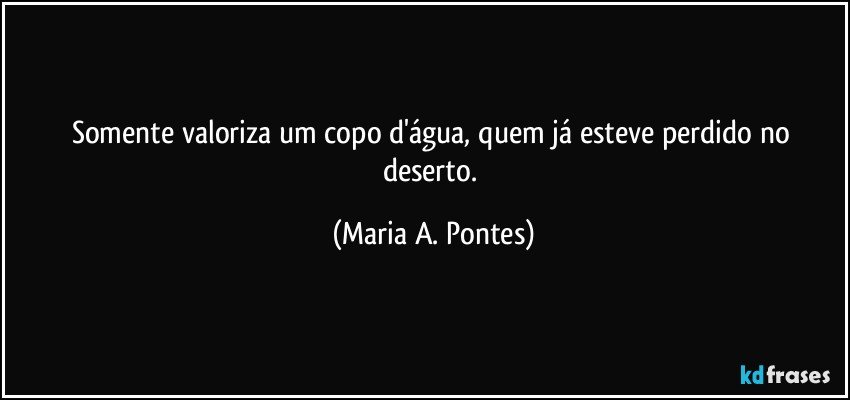 Somente valoriza um copo d'água, quem já esteve perdido no deserto.

(Maria A. Pontes)

kdfrases